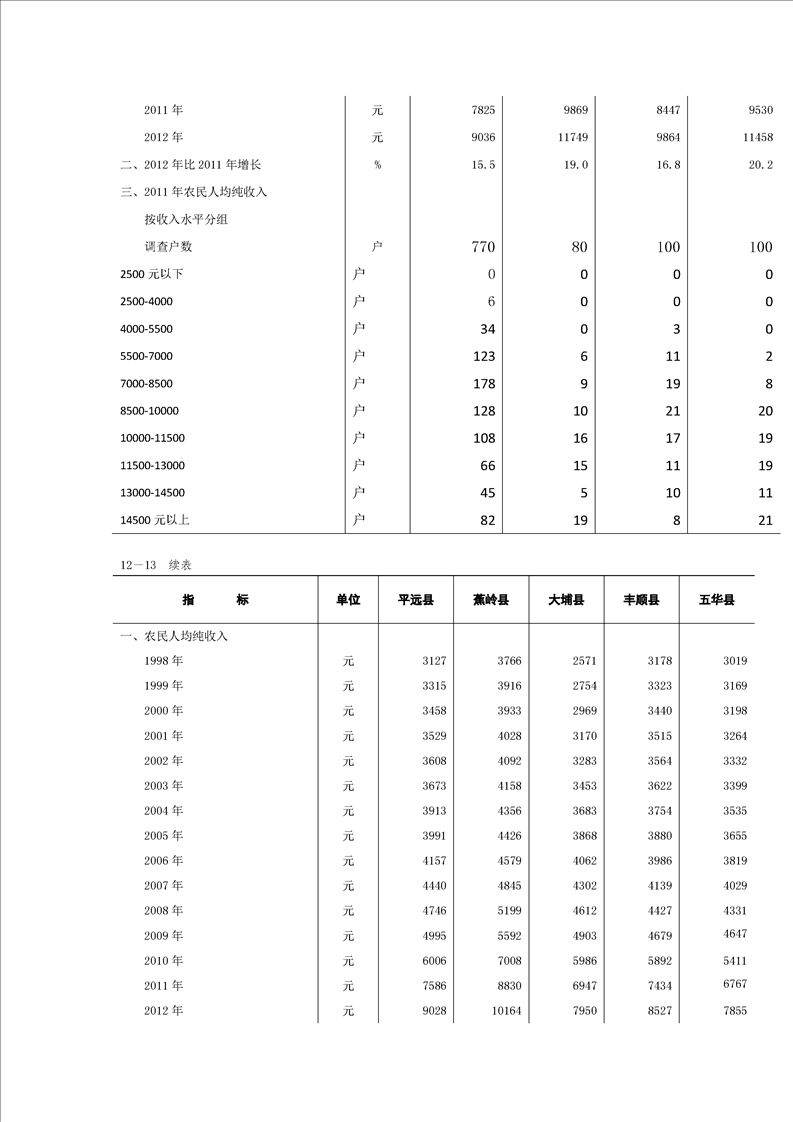 | | | | | | |
|---|---|---|---|---|---|
| 2011 年 | 元 | 7825 | 9869 | 8447 | 9530 |
| 2012 年 | 元 | 9036 | 11749 | 9864 | 11458 |
| 二、2012 年比 2011 年增长 | % | 15.5 | 19.0 | 16.8 | 20.2 |
| 三、2011 年农民人均纯收入 | | | | | |
| 按收入水平分组 | | | | | |
| 调查户数 | 户 | 770 | 80 | 100 | 100 |
| 2500 元以下 | 户 | 0 | 0 | 0 | 0 |
| 2500-4000 | 户 | 6 | 0 | 0 | 0 |
| 4000-5500 | 户 | 34 | 0 | 3 | 0 |
| 5500-7000 | 户 | 123 | 6 | 11 | 2 |
| 7000-8500 | 户 | 178 | 9 | 19 | 8 |
| 8500-10000 | 户 | 128 | 10 | 21 | 20 |
| 10000-11500 | 户 | 108 | 16 | 17 | 19 |
| 11500-13000 | 户 | 66 | 15 | 11 | 19 |
| 13000-14500 | 户 | 45 | 5 | 10 | 11 |
| 14500 元以上 | 户 | 82 | 19 | 8 | 21 |

12—13 续表

| 指 标 | 单位 | 平远县 | 蕉岭县 | 大埔县 | 丰顺县 | 五华县 |
|---|---|---|---|---|---|---|
| 一、农民人均纯收入 | | | | | | |
| 1998 年 | 元 | 3127 | 3766 | 2571 | 3178 | 3019 |
| 1999 年 | 元 | 3315 | 3916 | 2754 | 3323 | 3169 |
| 2000 年 | 元 | 3458 | 3933 | 2969 | 3440 | 3198 |
| 2001 年 | 元 | 3529 | 4028 | 3170 | 3515 | 3264 |
| 2002 年 | 元 | 3608 | 4092 | 3283 | 3564 | 3332 |
| 2003 年 | 元 | 3673 | 4158 | 3453 | 3622 | 3399 |
| 2004 年 | 元 | 3913 | 4356 | 3683 | 3754 | 3535 |
| 2005 年 | 元 | 3991 | 4426 | 3868 | 3880 | 3655 |
| 2006 年 | 元 | 4157 | 4579 | 4062 | 3986 | 3819 |
| 2007 年 | 元 | 4440 | 4845 | 4302 | 4139 | 4029 |
| 2008 年 | 元 | 4746 | 5199 | 4612 | 4427 | 4331 |
| 2009 年 | 元 | 4995 | 5592 | 4903 | 4679 | 4647 |
| 2010 年 | 元 | 6006 | 7008 | 5986 | 5892 | 5411 |
| 2011 年 | 元 | 7586 | 8830 | 6947 | 7434 | 6767 |
| 2012 年 | 元 | 9028 | 10164 | 7950 | 8527 | 7855 |